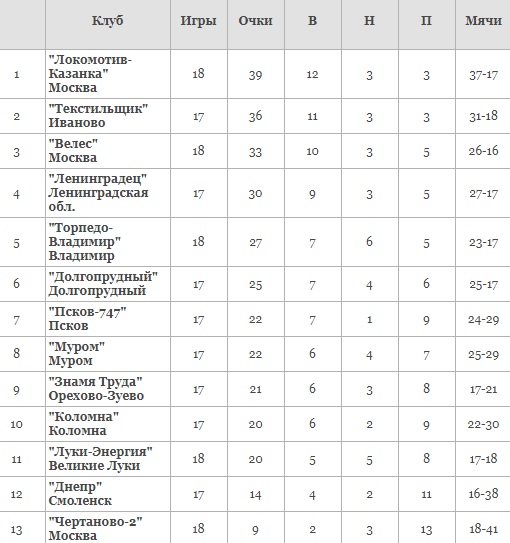 |  | Клуб | Игры | Очки | В | Н | П | Мячи |
|---|---|---|---|---|---|---|---|
| 1 | "Локомотив-Казанка" Москва | 18 | 39 | 12 | 3 | 3 | 37-17 |
| 2 | "Текстильщик" Иваново | 17 | 36 | 11 | 3 | 3 | 31-18 |
| 3 | "Велес" Москва | 18 | 33 | 10 | 3 | 5 | 26-16 |
| 4 | "Ленинградец" Ленинградская обл. | 17 | 30 | 9 | 3 | 5 | 27-17 |
| 5 | "Торпедо-Владимир" Владимир | 18 | 27 | 7 | 6 | 5 | 23-17 |
| 6 | "Долгопрудный" Долгопрудный | 17 | 25 | 7 | 4 | 6 | 25-17 |
| 7 | "Псков-747" Псков | 17 | 22 | 7 | 1 | 9 | 24-29 |
| 8 | "Муром" Муром | 17 | 22 | 6 | 4 | 7 | 25-29 |
| 9 | "Знамя Труда" Орехово-Зуево | 17 | 21 | 6 | 3 | 8 | 17-21 |
| 10 | "Коломна" Коломна | 17 | 20 | 6 | 2 | 9 | 22-30 |
| 11 | "Луки-Энергия" Великие Луки | 18 | 20 | 5 | 5 | 8 | 17-18 |
| 12 | "Днепр" Смоленск | 17 | 14 | 4 | 2 | 11 | 16-38 |
| 13 | "Чертаново-2" Москва | 18 | 9 | 2 | 3 | 13 | 18-41 |